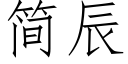 简辰